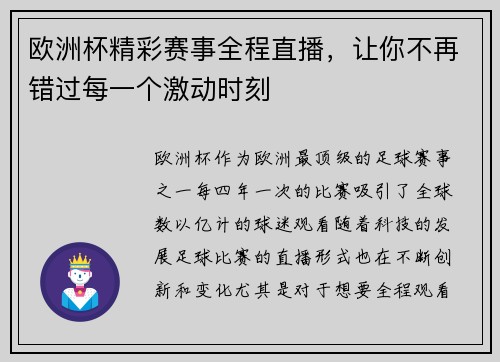 欧洲杯精彩赛事全程直播，让你不再错过每一个激动时刻

欧洲杯作为欧洲最顶级的足球赛事之一每四年一次的比赛吸引了全球数以亿计的球迷观看随着科技的发展足球比赛的直播形式也在不断创新和变化尤其是对于想要全程观看